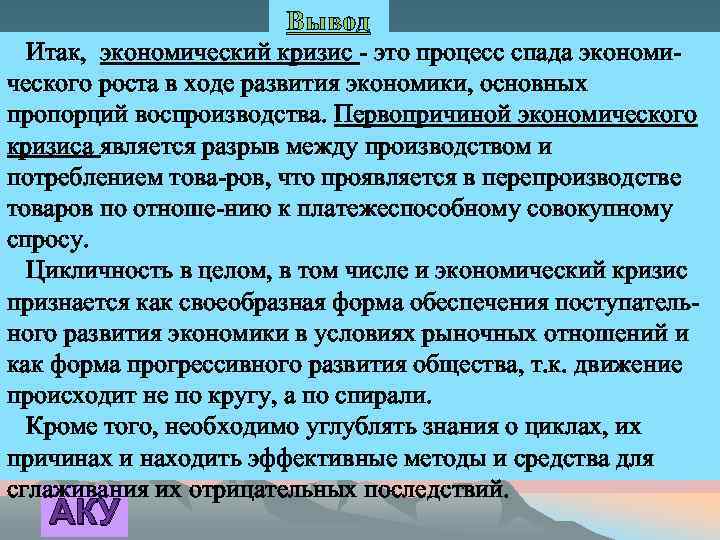 Вывод

Итак, экономический кризис - это процесс спада экономического роста в ходе развития экономики, основных пропорций воспроизводства. Первопричиной экономического кризиса является разрыв между производством и потреблением това-ров, что проявляется в перепроизводстве товаров по отноше-нию к платежеспособному совокупному спросу.

Цикличность в целом, в том числе и экономический кризис признается как своеобразная форма обеспечения поступательного развития экономики в условиях рыночных отношений и как форма прогрессивного развития общества, т.к. движение происходит не по кругу, а по спирали.

Кроме того, необходимо углублять знания о циклах, их причинах и находить эффективные методы и средства для сглаживания их отрицательных последствий.

АКУ